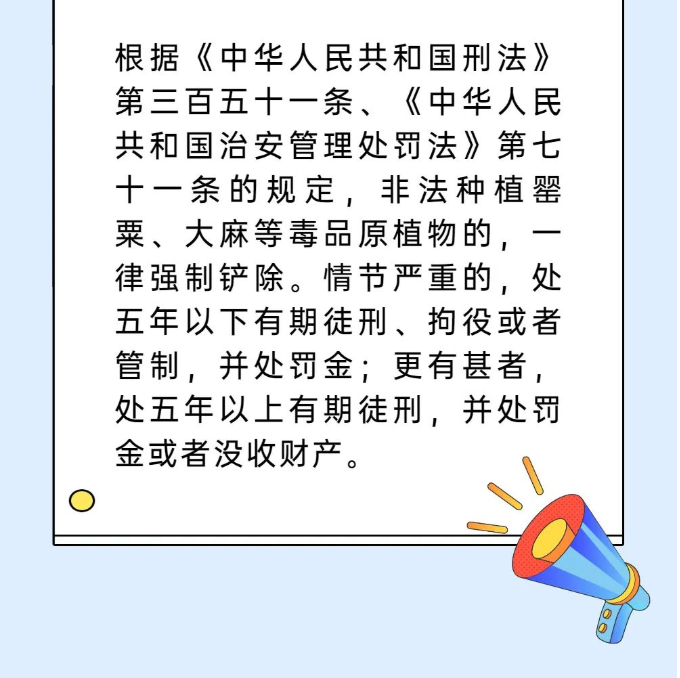 根据《中华人民共和国刑法》第三百五十一条、《中华人民共和国治安管理处罚法》第七十一条的规定，非法种植罂粟、大麻等毒品原植物的，一律强制铲除。情节严重的，处五年以下有期徒刑、拘役或者管制，并处罚金；更有甚者，处五年以上有期徒刑，并处罚金或者没收财产。